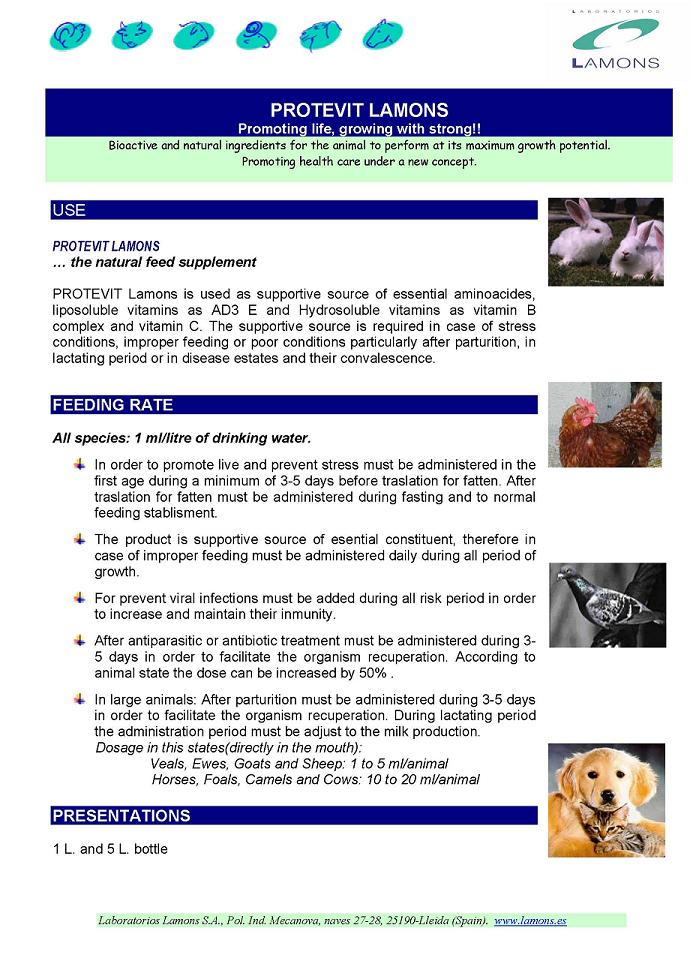 LABORATORIOS
LAMONS

PROTEVIT LAMONS
Promoting life, growing with strong!!
Bioactive and natural ingredients for the animal to perform at its maximum growth potential.
Promoting health care under a new concept.

USE

PROTEVIT LAMONS
… the natural feed supplement

PROTEVIT Lamons is used as supportive source of essential aminoacides, liposoluble vitamins as AD3 E and Hydrosoluble vitamins as vitamin B complex and vitamin C. The supportive source is required in case of stress conditions, improper feeding or poor conditions particularly after parturition, in lactating period or in disease estates and their convalescence.

FEEDING RATE

All species: 1 ml/litre of drinking water.

In order to promote live and prevent stress must be administered in the first age during a minimum of 3-5 days before traslation for fatten. After traslation for fatten must be administered during fasting and to normal feeding stablisment.

The product is supportive source of esential constituent, therefore in case of improper feeding must be administered daily during all period of growth.

For prevent viral infections must be added during all risk period in order to increase and maintain their inmunity.

After antiparasitic or antibiotic treatment must be administered during 3-5 days in order to facilitate the organism recuperation. According to animal state the dose can be increased by 50% .

In large animals: After parturition must be administered during 3-5 days in order to facilitate the organism recuperation. During lactating period the administration period must be adjust to the milk production.
Dosage in this states(directly in the mouth):
Veals, Ewes, Goats and Sheep: 1 to 5 ml/animal
Horses, Foals, Camels and Cows: 10 to 20 ml/animal

PRESENTATIONS

1 L. and 5 L. bottle

Laboratorios Lamons S.A., Pol. Ind. Mecanova, naves 27-28, 25190-Lleida (Spain). www.lamons.es